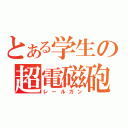 とある学生の
超電磁砲
レールガン